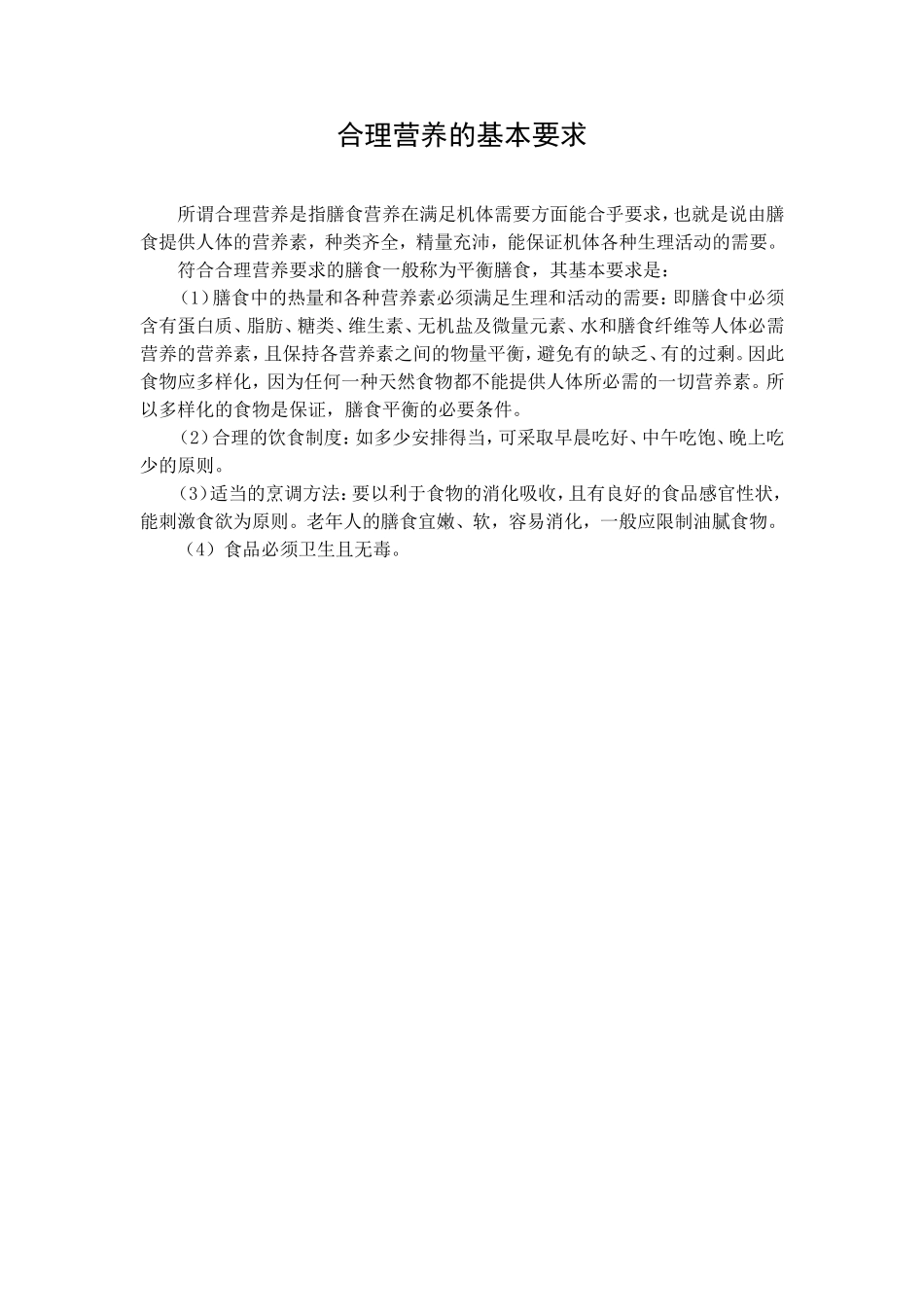 合理营养的基本要求

所谓合理营养是指膳食营养在满足机体需要方面能合乎要求，也就是说由膳食提供人体的营养素，种类齐全，精量充沛，能保证机体各种生理活动的需要。

符合合理营养要求的膳食一般称为平衡膳食，其基本要求是：

（1）膳食中的热量和各种营养素必须满足生理和活动的需要：即膳食中必须含有蛋白质、脂肪、糖类、维生素、无机盐及微量元素、水和膳食纤维等人体必需营养的营养素，且保持各营养素之间的物量平衡，避免有的缺乏、有的过剩。因此食物应多样化，因为任何一种天然食物都不能提供人体所必需的一切营养素。所以多样化的食物是保证，膳食平衡的必要条件。

（2）合理的饮食制度：如多少安排得当，可采取早晨吃好、中午吃饱、晚上吃少的原则。

（3）适当的烹调方法：要以利于食物的消化吸收，且有良好的食品感官性状，能刺激食欲为原则。老年人的膳食宜嫩、软，容易消化，一般应限制油腻食物。

（4）食品必须卫生且无毒。